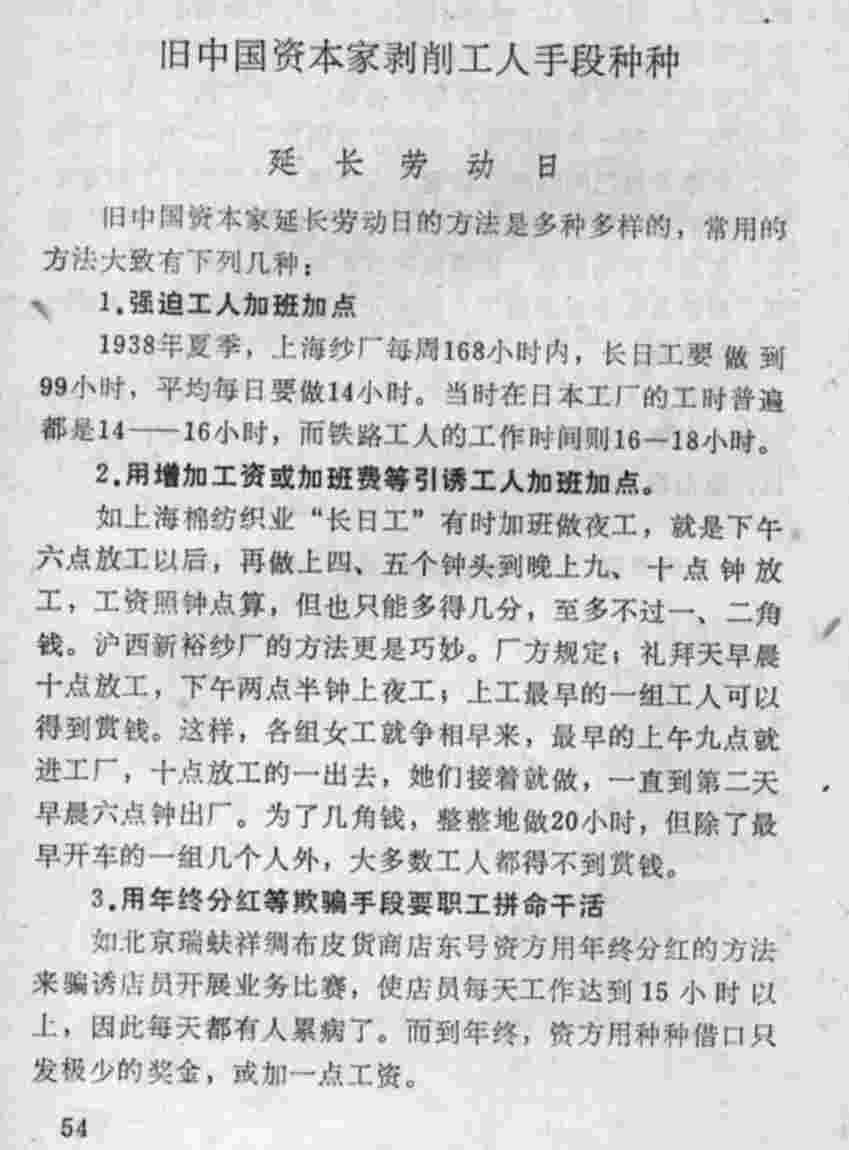 旧中国资本家剥削工人手段种种

延长劳动日

旧中国资本家延长劳动日的方法是多种多样的，常用的方法大致有下列几种：

1.强迫工人加班加点

1938年夏季，上海纱厂每周168小时内，长日工要做到99小时，平均每日要做14小时。当时在日本工厂的工时普遍都是14——16小时，而铁路工人的工作时间则16—18小时。

2.用增加工资或加班费等引诱工人加班加点。

如上海棉纺织业“长日工”有时加班做夜工，就是下午六点放工以后，再做上四、五个钟头到晚上九、十点钟放工，工资照钟点算，但也只能多得几分，至多不过一、二角钱。沪西新裕纱厂的方法更是巧妙。厂方规定：礼拜天早晨十点放工，下午两点半钟上夜工；上工最早的一组工人可以得到赏钱。这样，各组女工就争相早来，最早的上午九点就进工厂，十点放工的一出去，她们接着就做，一直到第二天早晨六点钟出厂。为了几角钱，整整地做20小时，但除了最早开车的一组几个人外，大多数工人都得不到赏钱。

3.用年终分红等欺骗手段要职工拼命干活

如北京瑞蚨祥绸布皮货商店东号资方用年终分红的方法来骗诱店员开展业务比赛，使店员每天工作达到15小时以上，因此每天都有人累病了。而到年终，资方用种种借口只发极少的奖金，或加一点工资。

54